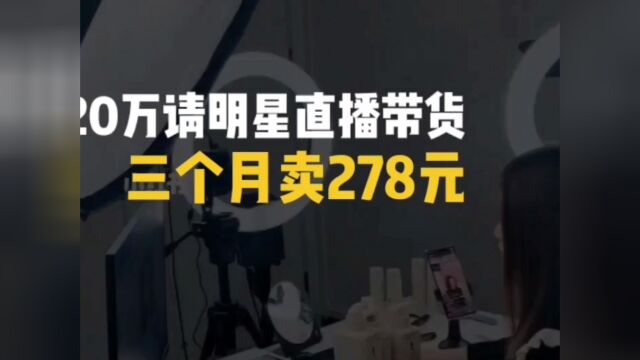 20万请明星直播带货
三个月卖278元